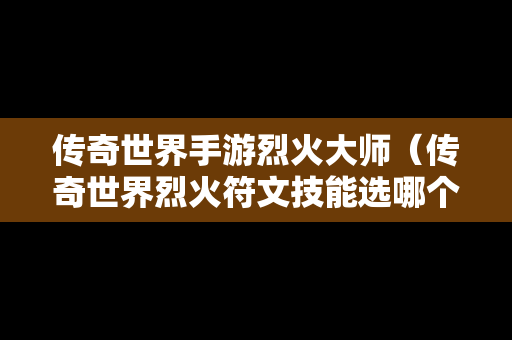 传奇世界手游烈火大师（传奇世界烈火符文技能选哪个